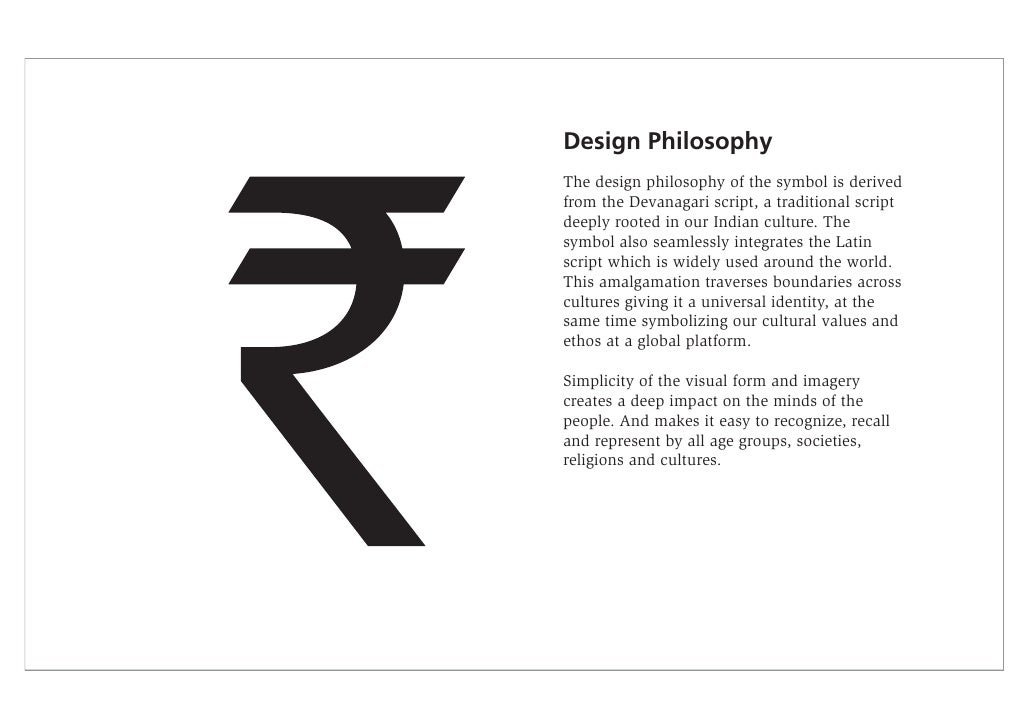 ₹

Design Philosophy

The design philosophy of the symbol is derived from the Devanagari script, a traditional script deeply rooted in our Indian culture. The symbol also seamlessly integrates the Latin script which is widely used around the world. This amalgamation traverses boundaries across cultures giving it a universal identity, at the same time symbolizing our cultural values and ethos at a global platform.

Simplicity of the visual form and imagery creates a deep impact on the minds of the people. And makes it easy to recognize, recall and represent by all age groups, societies, religions and cultures.